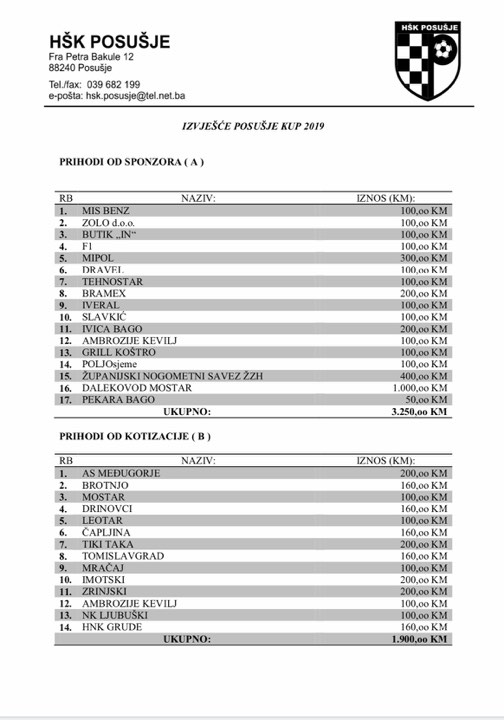 HŠK POSUŠJE
Fra Petra Bakule 12
88240 Posušje

Tel./fax: 039 682 199
e-pošta: hsk.posusje@tel.net.ba

HŠK POSUŠJE

IZVJEŠĆE POSUŠJE KUP 2019

PRIHODI OD SPONZORA ( A )

| RB | NAZIV: | IZNOS (KM): |
|---|---|---|
| 1. | MIS BENZ | 100,oo KM |
| 2. | ZOLO d.o.o. | 100,oo KM |
| 3. | BUTIK „IN“ | 100,oo KM |
| 4. | F1 | 100,oo KM |
| 5. | MIPOL | 300,oo KM |
| 6. | DRAVEL | 100,oo KM |
| 7. | TEHNOSTAR | 100,oo KM |
| 8. | BRAMEX | 200,oo KM |
| 9. | IVERAL | 100,oo KM |
| 10. | SLAVKIĆ | 100,oo KM |
| 11. | IVICA BAGO | 200,oo KM |
| 12. | AMBROZIJE KEVILJ | 100,oo KM |
| 13. | GRILL KOŠTRO | 100,oo KM |
| 14. | POLJOsjeme | 100,oo KM |
| 15. | ŽUPANIJSKI NOGOMETNI SAVEZ ŽZH | 400,oo KM |
| 16. | DALEKOVOD MOSTAR | 1.000,oo KM |
| 17. | PEKARA BAGO | 50,oo KM |
| | UKUPNO: | 3.250,oo KM |

PRIHODI OD KOTIZACIJE ( B )

| RB | NAZIV: | IZNOS (KM): |
|---|---|---|
| 1. | AS MEĐUGORJE | 200,oo KM |
| 2. | BROTNJO | 160,oo KM |
| 3. | MOSTAR | 100,oo KM |
| 4. | DRINOVCI | 160,oo KM |
| 5. | LEOTAR | 100,oo KM |
| 6. | ČAPLJINA | 160,oo KM |
| 7. | TIKI TAKA | 200,oo KM |
| 8. | TOMISLAVGRAD | 160,oo KM |
| 9. | MRAČAJ | 100,oo KM |
| 10. | IMOTSKI | 200,oo KM |
| 11. | ZRINJSKI | 200,oo KM |
| 12. | AMBROZIJE KEVILJ | 100,oo KM |
| 13. | NK LJUBUŠKI | 100,oo KM |
| 14. | HNK GRUDE | 160,oo KM |
| | UKUPNO: | 1.900,oo KM |